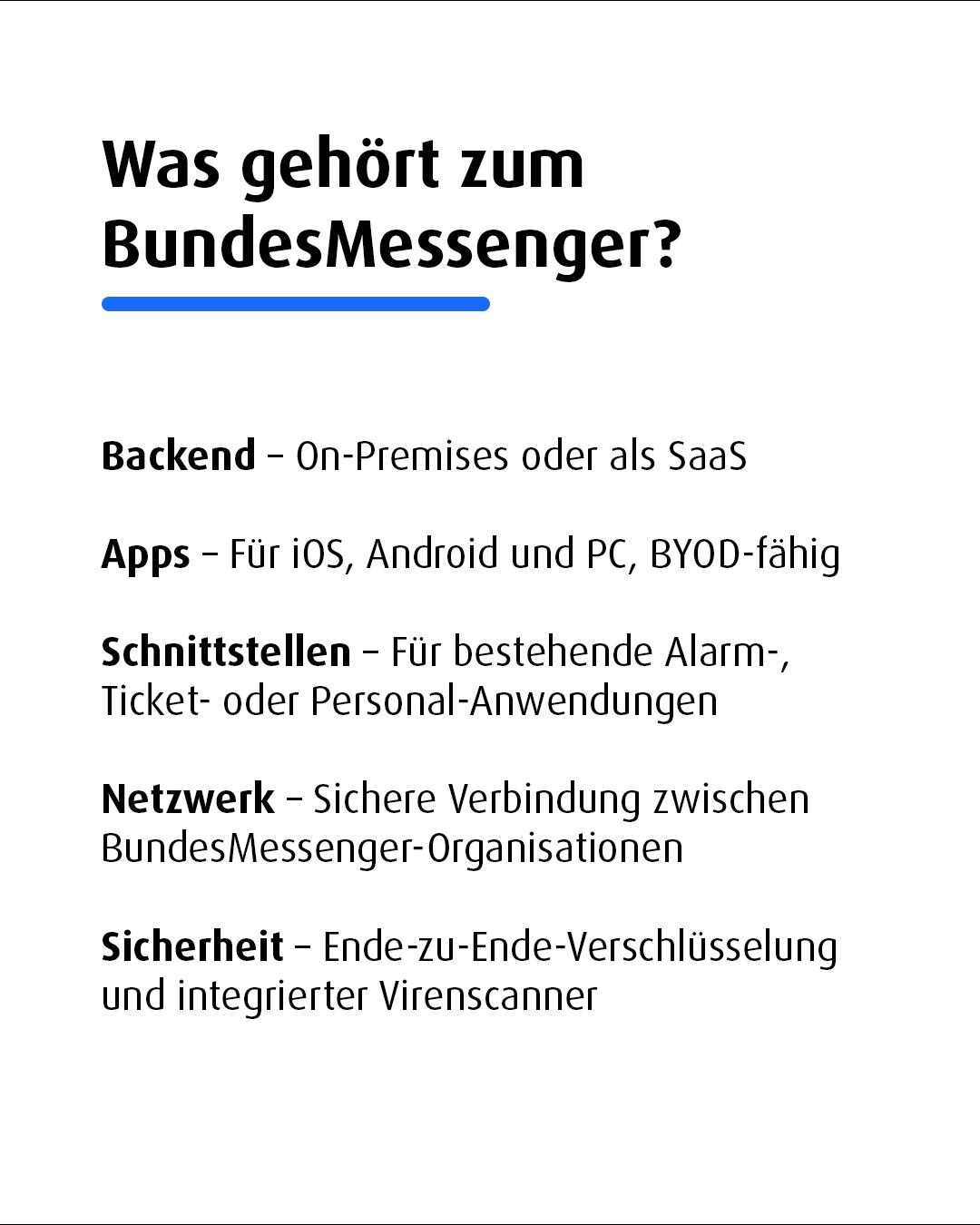 Was gehört zum BundesMessenger?

Backend – On-Premises oder als SaaS

Apps – Für iOS, Android und PC, BYOD-fähig

Schnittstellen – Für bestehende Alarm-, Ticket- oder Personal-Anwendungen

Netzwerk – Sichere Verbindung zwischen BundesMessenger-Organisationen

Sicherheit – Ende-zu-Ende-Verschlüsselung und integrierter Virenscanner